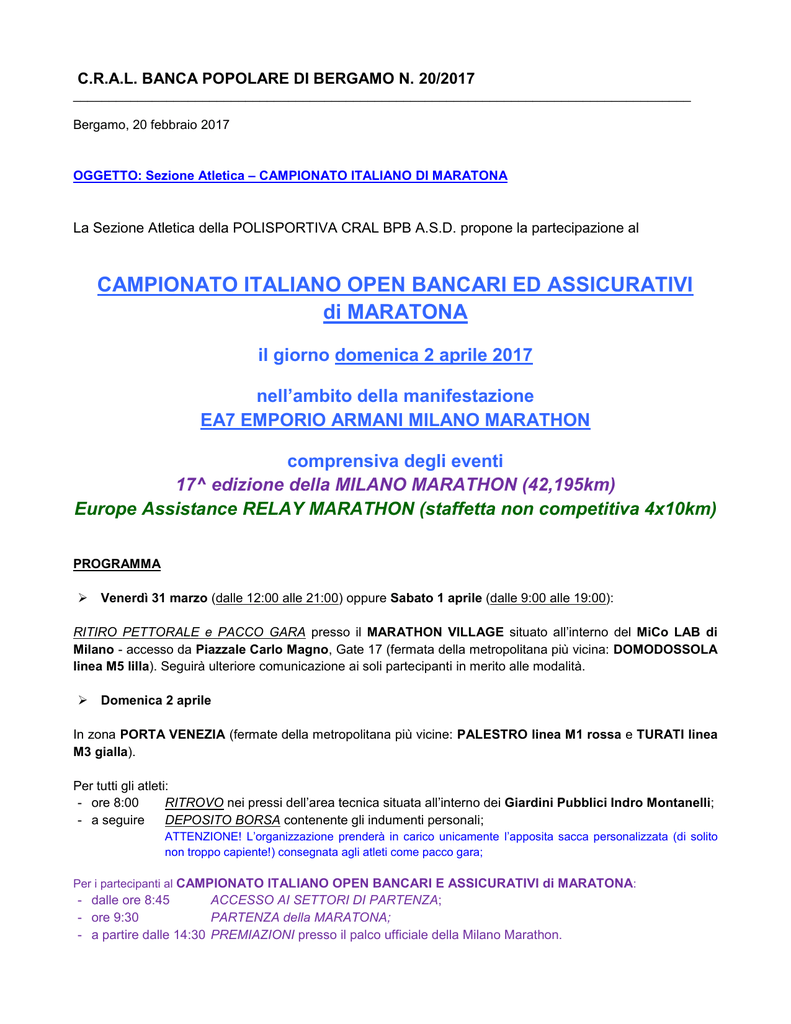 C.R.A.L. BANCA POPOLARE DI BERGAMO N. 20/2017

Bergamo, 20 febbraio 2017

OGGETTO: Sezione Atletica – CAMPIONATO ITALIANO DI MARATONA

La Sezione Atletica della POLISPORTIVA CRAL BPB A.S.D. propone la partecipazione al

CAMPIONATO ITALIANO OPEN BANCARI ED ASSICURATIVI di MARATONA

il giorno domenica 2 aprile 2017

nell'ambito della manifestazione
EA7 EMPORIO ARMANI MILANO MARATHON

comprensiva degli eventi
17^ edizione della MILANO MARATHON (42,195km)
Europe Assistance RELAY MARATHON (staffetta non competitiva 4x10km)

PROGRAMMA

➢ Venerdì 31 marzo (dalle 12:00 alle 21:00) oppure Sabato 1 aprile (dalle 9:00 alle 19:00):

RITIRO PETTORALE e PACCO GARA presso il MARATHON VILLAGE situato all'interno del MiCo LAB di Milano - accesso da Piazzale Carlo Magno, Gate 17 (fermata della metropolitana più vicina: DOMODOSSOLA linea M5 lilla). Seguirà ulteriore comunicazione ai soli partecipanti in merito alle modalità.

➢ Domenica 2 aprile

In zona PORTA VENEZIA (fermate della metropolitana più vicine: PALESTRO linea M1 rossa e TURATI linea M3 gialla).

Per tutti gli atleti:
- ore 8:00 RITROVO nei pressi dell'area tecnica situata all'interno dei Giardini Pubblici Indro Montanelli;
- a seguire DEPOSITO BORSA contenente gli indumenti personali;
ATTENZIONE! L'organizzazione prenderà in carico unicamente l'apposita sacca personalizzata (di solito non troppo capiente!) consegnata agli atleti come pacco gara;

Per i partecipanti al CAMPIONATO ITALIANO OPEN BANCARI E ASSICURATIVI di MARATONA:
- dalle ore 8:45 ACCESSO AI SETTORI DI PARTENZA;
- ore 9:30 PARTENZA della MARATONA;
- a partire dalle 14:30 PREMIAZIONI presso il palco ufficiale della Milano Marathon.